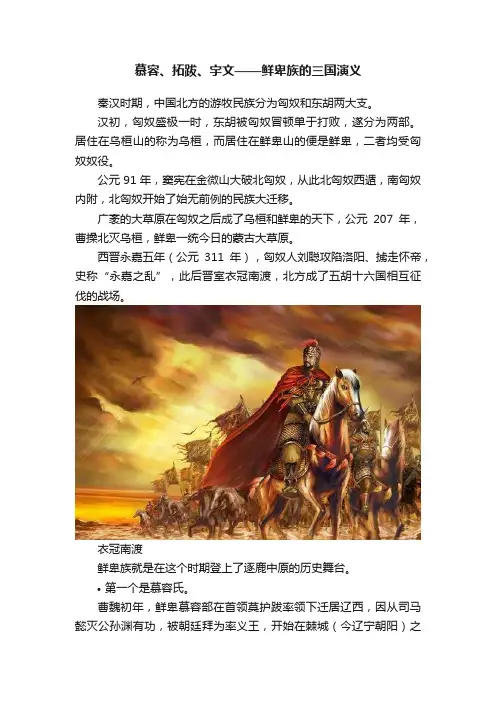 慕容、拓跋、宇文——鲜卑族的三国演义

秦汉时期，中国北方的游牧民族分为匈奴和东胡两大支。

汉初，匈奴盛极一时，东胡被匈奴冒顿单于打败，遂分为两部。居住在乌桓山的称为乌桓，而居住在鲜卑山的便是鲜卑，二者均受匈奴奴役。

公元91年，窦宪在金微山大破北匈奴，从此北匈奴西遁，南匈奴内附，北匈奴开始了始无前例的民族大迁移。

广袤的大草原在匈奴之后成了乌桓和鲜卑的天下，公元207年，曹操北灭乌桓，鲜卑一统今日的蒙古大草原。

西晋永嘉五年（公元311年），匈奴人刘聪攻陷洛阳、掳走怀帝，史称“永嘉之乱”，此后晋室衣冠南渡，北方成了五胡十六国相互征伐的战场。

衣冠南渡

鲜卑族就是在这个时期登上了逐鹿中原的历史舞台。

• 第一个是慕容氏。

曹魏初年，鲜卑慕容部在首领莫护跋率领下迁居辽西，因从司马懿灭公孙渊有功，被朝廷拜为率义王，开始在棘城（今辽宁朝阳）之